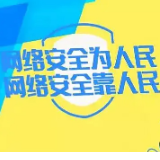 网络安全为人民
网络安全靠人民